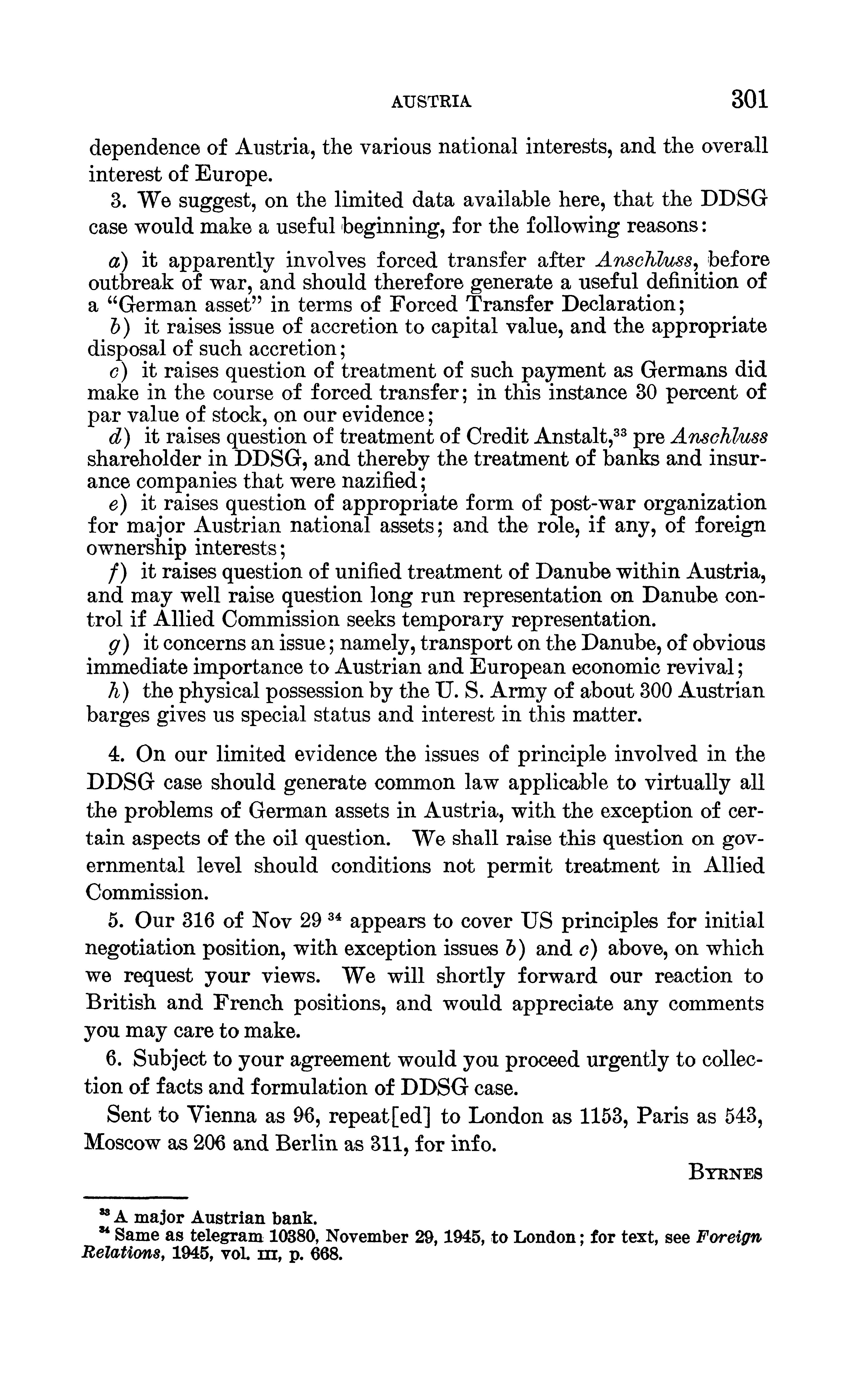 AUSTRIA 301

dependence of Austria, the various national interests, and the overall interest of Europe.

3. We suggest, on the limited data available here, that the DDSG case would make a useful beginning, for the following reasons:

a) it apparently involves forced transfer after Anschluss, before outbreak of war, and should therefore generate a useful definition of a "German asset" in terms of Forced Transfer Declaration;
b) it raises issue of accretion to capital value, and the appropriate disposal of such accretion;
c) it raises question of treatment of such payment as Germans did make in the course of forced transfer; in this instance 30 percent of par value of stock, on our evidence;
d) it raises question of treatment of Credit Anstalt,$^{33}$ pre Anschluss shareholder in DDSG, and thereby the treatment of banks and insurance companies that were nazified;
e) it raises question of appropriate form of post-war organization for major Austrian national assets; and the role, if any, of foreign ownership interests;
f) it raises question of unified treatment of Danube within Austria, and may well raise question long run representation on Danube control if Allied Commission seeks temporary representation.
g) it concerns an issue; namely, transport on the Danube, of obvious immediate importance to Austrian and European economic revival;
h) the physical possession by the U. S. Army of about 300 Austrian barges gives us special status and interest in this matter.

4. On our limited evidence the issues of principle involved in the DDSG case should generate common law applicable to virtually all the problems of German assets in Austria, with the exception of certain aspects of the oil question. We shall raise this question on governmental level should conditions not permit treatment in Allied Commission.

5. Our 316 of Nov 29 $^{34}$ appears to cover US principles for initial negotiation position, with exception issues b) and c) above, on which we request your views. We will shortly forward our reaction to British and French positions, and would appreciate any comments you may care to make.

6. Subject to your agreement would you proceed urgently to collection of facts and formulation of DDSG case.

Sent to Vienna as 96, repeat[ed] to London as 1153, Paris as 543, Moscow as 206 and Berlin as 311, for info.

BYRNES

$^{33}$ A major Austrian bank.
$^{34}$ Same as telegram 10380, November 29, 1945, to London; for text, see Foreign Relations, 1945, vol. III, p. 668.